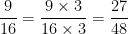 $\frac{9}{16} = \frac{9 \times 3}{16 \times 3} = \frac{27}{48}$